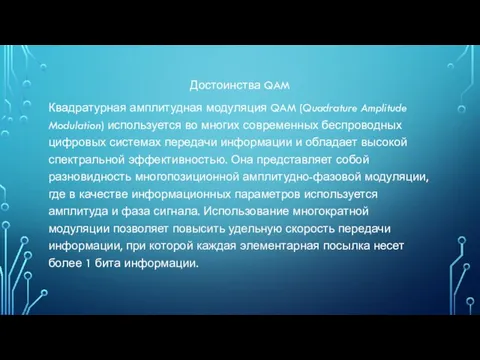 Достоинства QAM

Квадратурная амплитудная модуляция QAM (Quadrature Amplitude Modulation) используется во многих современных беспроводных цифровых системах передачи информации и обладает высокой спектральной эффективностью. Она представляет собой разновидность многопозиционной амплитудно-фазовой модуляции, где в качестве информационных параметров используется амплитуда и фаза сигнала. Использование многократной модуляции позволяет повысить удельную скорость передачи информации, при которой каждая элементарная посылка несет более 1 бита информации.